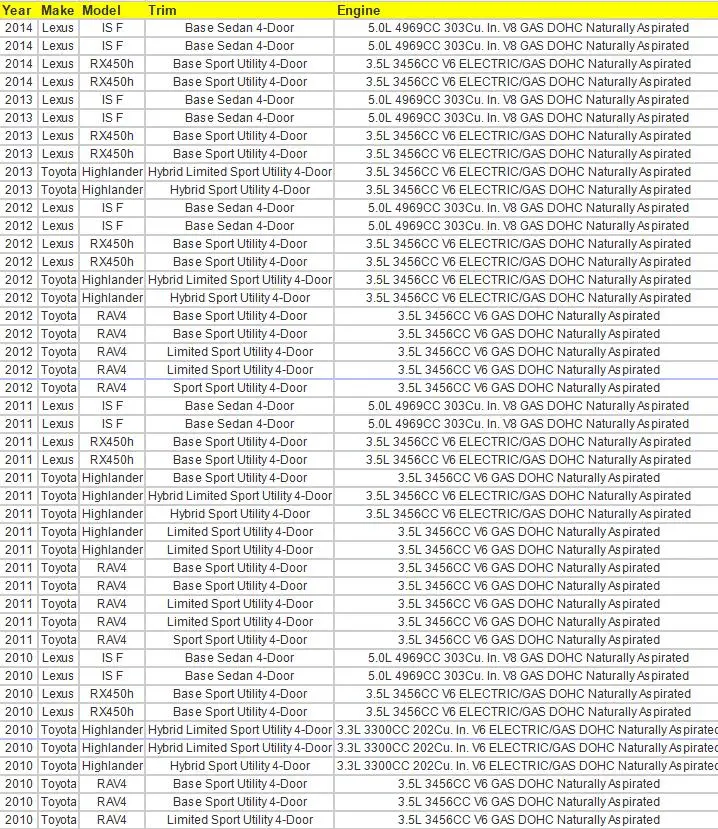 | Year | Make | Model | Trim | Engine |
|---|---|---|---|---|
| 2014 | Lexus | IS F | Base Sedan 4-Door | 5.0L 4969CC 303Cu. In. V8 GAS DOHC Naturally Aspirated |
| 2014 | Lexus | IS F | Base Sedan 4-Door | 5.0L 4969CC 303Cu. In. V8 GAS DOHC Naturally Aspirated |
| 2014 | Lexus | RX450h | Base Sport Utility 4-Door | 3.5L 3456CC V6 ELECTRIC/GAS DOHC Naturally Aspirated |
| 2014 | Lexus | RX450h | Base Sport Utility 4-Door | 3.5L 3456CC V6 ELECTRIC/GAS DOHC Naturally Aspirated |
| 2013 | Lexus | IS F | Base Sedan 4-Door | 5.0L 4969CC 303Cu. In. V8 GAS DOHC Naturally Aspirated |
| 2013 | Lexus | IS F | Base Sedan 4-Door | 5.0L 4969CC 303Cu. In. V8 GAS DOHC Naturally Aspirated |
| 2013 | Lexus | RX450h | Base Sport Utility 4-Door | 3.5L 3456CC V6 ELECTRIC/GAS DOHC Naturally Aspirated |
| 2013 | Lexus | RX450h | Base Sport Utility 4-Door | 3.5L 3456CC V6 ELECTRIC/GAS DOHC Naturally Aspirated |
| 2013 | Toyota | Highlander | Hybrid Limited Sport Utility 4-Door | 3.5L 3456CC V6 ELECTRIC/GAS DOHC Naturally Aspirated |
| 2013 | Toyota | Highlander | Hybrid Sport Utility 4-Door | 3.5L 3456CC V6 ELECTRIC/GAS DOHC Naturally Aspirated |
| 2012 | Lexus | IS F | Base Sedan 4-Door | 5.0L 4969CC 303Cu. In. V8 GAS DOHC Naturally Aspirated |
| 2012 | Lexus | IS F | Base Sedan 4-Door | 5.0L 4969CC 303Cu. In. V8 GAS DOHC Naturally Aspirated |
| 2012 | Lexus | RX450h | Base Sport Utility 4-Door | 3.5L 3456CC V6 ELECTRIC/GAS DOHC Naturally Aspirated |
| 2012 | Lexus | RX450h | Base Sport Utility 4-Door | 3.5L 3456CC V6 ELECTRIC/GAS DOHC Naturally Aspirated |
| 2012 | Toyota | Highlander | Hybrid Limited Sport Utility 4-Door | 3.5L 3456CC V6 ELECTRIC/GAS DOHC Naturally Aspirated |
| 2012 | Toyota | Highlander | Hybrid Sport Utility 4-Door | 3.5L 3456CC V6 ELECTRIC/GAS DOHC Naturally Aspirated |
| 2012 | Toyota | RAV4 | Base Sport Utility 4-Door | 3.5L 3456CC V6 GAS DOHC Naturally Aspirated |
| 2012 | Toyota | RAV4 | Base Sport Utility 4-Door | 3.5L 3456CC V6 GAS DOHC Naturally Aspirated |
| 2012 | Toyota | RAV4 | Limited Sport Utility 4-Door | 3.5L 3456CC V6 GAS DOHC Naturally Aspirated |
| 2012 | Toyota | RAV4 | Limited Sport Utility 4-Door | 3.5L 3456CC V6 GAS DOHC Naturally Aspirated |
| 2012 | Toyota | RAV4 | Sport Sport Utility 4-Door | 3.5L 3456CC V6 GAS DOHC Naturally Aspirated |
| 2011 | Lexus | IS F | Base Sedan 4-Door | 5.0L 4969CC 303Cu. In. V8 GAS DOHC Naturally Aspirated |
| 2011 | Lexus | IS F | Base Sedan 4-Door | 5.0L 4969CC 303Cu. In. V8 GAS DOHC Naturally Aspirated |
| 2011 | Lexus | RX450h | Base Sport Utility 4-Door | 3.5L 3456CC V6 ELECTRIC/GAS DOHC Naturally Aspirated |
| 2011 | Lexus | RX450h | Base Sport Utility 4-Door | 3.5L 3456CC V6 ELECTRIC/GAS DOHC Naturally Aspirated |
| 2011 | Toyota | Highlander | Base Sport Utility 4-Door | 3.5L 3456CC V6 GAS DOHC Naturally Aspirated |
| 2011 | Toyota | Highlander | Hybrid Limited Sport Utility 4-Door | 3.5L 3456CC V6 ELECTRIC/GAS DOHC Naturally Aspirated |
| 2011 | Toyota | Highlander | Hybrid Sport Utility 4-Door | 3.5L 3456CC V6 ELECTRIC/GAS DOHC Naturally Aspirated |
| 2011 | Toyota | Highlander | Limited Sport Utility 4-Door | 3.5L 3456CC V6 GAS DOHC Naturally Aspirated |
| 2011 | Toyota | Highlander | Limited Sport Utility 4-Door | 3.5L 3456CC V6 GAS DOHC Naturally Aspirated |
| 2011 | Toyota | RAV4 | Base Sport Utility 4-Door | 3.5L 3456CC V6 GAS DOHC Naturally Aspirated |
| 2011 | Toyota | RAV4 | Base Sport Utility 4-Door | 3.5L 3456CC V6 GAS DOHC Naturally Aspirated |
| 2011 | Toyota | RAV4 | Limited Sport Utility 4-Door | 3.5L 3456CC V6 GAS DOHC Naturally Aspirated |
| 2011 | Toyota | RAV4 | Limited Sport Utility 4-Door | 3.5L 3456CC V6 GAS DOHC Naturally Aspirated |
| 2011 | Toyota | RAV4 | Sport Sport Utility 4-Door | 3.5L 3456CC V6 GAS DOHC Naturally Aspirated |
| 2010 | Lexus | IS F | Base Sedan 4-Door | 5.0L 4969CC 303Cu. In. V8 GAS DOHC Naturally Aspirated |
| 2010 | Lexus | IS F | Base Sedan 4-Door | 5.0L 4969CC 303Cu. In. V8 GAS DOHC Naturally Aspirated |
| 2010 | Lexus | RX450h | Base Sport Utility 4-Door | 3.5L 3456CC V6 ELECTRIC/GAS DOHC Naturally Aspirated |
| 2010 | Lexus | RX450h | Base Sport Utility 4-Door | 3.5L 3456CC V6 ELECTRIC/GAS DOHC Naturally Aspirated |
| 2010 | Toyota | Highlander | Hybrid Limited Sport Utility 4-Door | 3.3L 3300CC 202Cu. In. V6 ELECTRIC/GAS DOHC Naturally Aspirated |
| 2010 | Toyota | Highlander | Hybrid Limited Sport Utility 4-Door | 3.3L 3300CC 202Cu. In. V6 ELECTRIC/GAS DOHC Naturally Aspirated |
| 2010 | Toyota | Highlander | Hybrid Sport Utility 4-Door | 3.3L 3300CC 202Cu. In. V6 ELECTRIC/GAS DOHC Naturally Aspirated |
| 2010 | Toyota | RAV4 | Base Sport Utility 4-Door | 3.5L 3456CC V6 GAS DOHC Naturally Aspirated |
| 2010 | Toyota | RAV4 | Base Sport Utility 4-Door | 3.5L 3456CC V6 GAS DOHC Naturally Aspirated |
| 2010 | Toyota | RAV4 | Limited Sport Utility 4-Door | 3.5L 3456CC V6 GAS DOHC Naturally Aspirated |